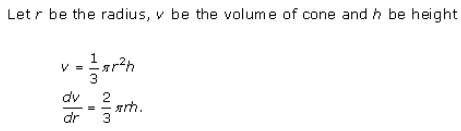 Let $r$ be the radius, $v$ be the volume of cone and $h$ be height

$v = \frac{1}{3}\pi r^2 h$
$\frac{dv}{dr} = \frac{2}{3}\pi rh.$